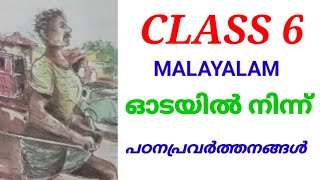 CLASS 6

MALAYALAM

ഓടയിൽ നിന്ന്

പഠനപ്രവർത്തനങ്ങൾ